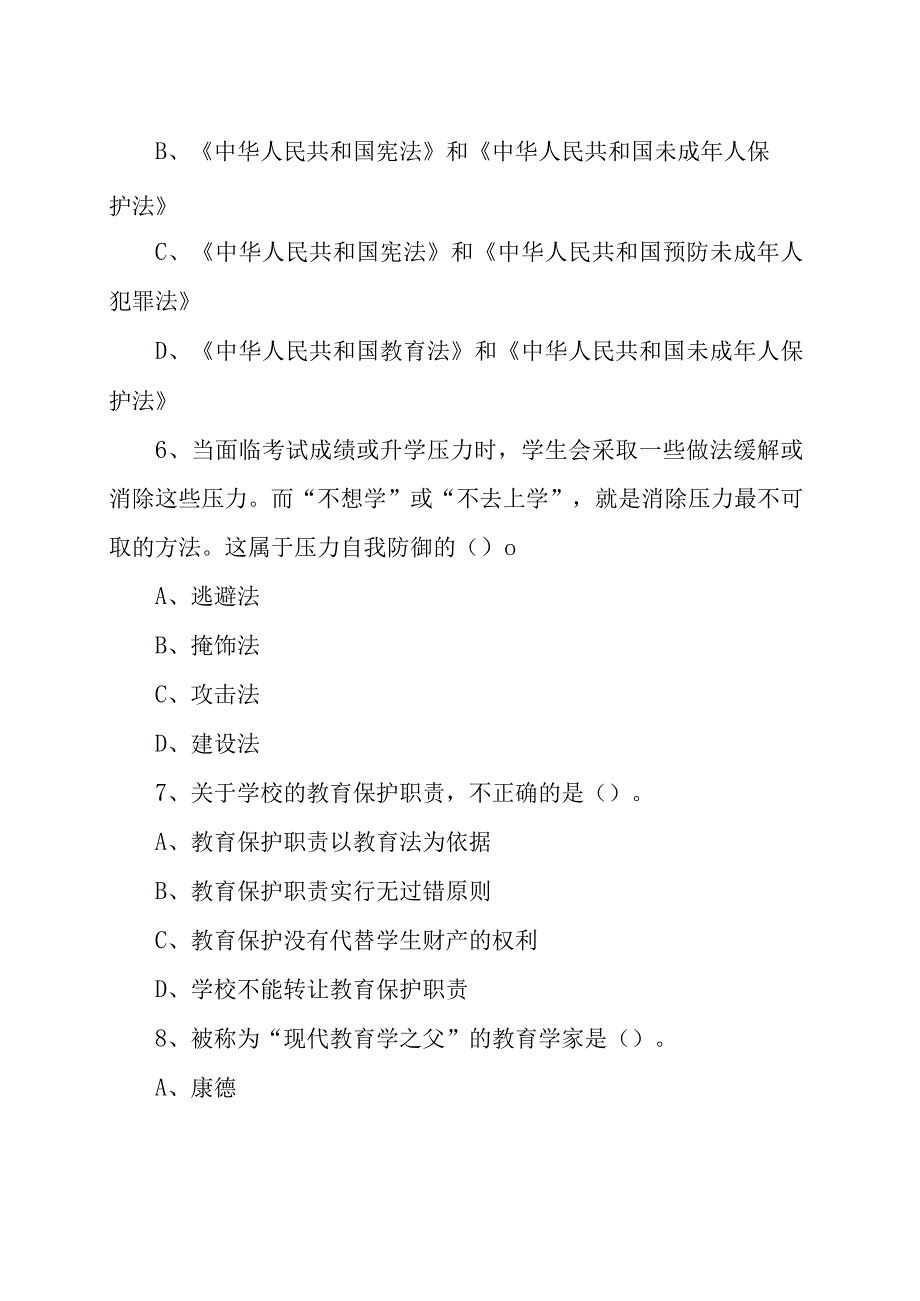 B、《中华人民共和国宪法》和《中华人民共和国未成年人保护法》

C、《中华人民共和国宪法》和《中华人民共和国预防未成年人犯罪法》

D、《中华人民共和国教育法》和《中华人民共和国未成年人保护法》

6、当面临考试成绩或升学压力时，学生会采取一些做法缓解或消除这些压力。而“不想学”或“不去上学”，就是消除压力最不可取的方法。这属于压力自我防御的（）o

A、逃避法

B、掩饰法

C、攻击法

D、建设法

7、关于学校的教育保护职责，不正确的是（）。

A、教育保护职责以教育法为依据

B、教育保护职责实行无过错原则

C、教育保护没有代替学生财产的权利

D、学校不能转让教育保护职责

8、被称为“现代教育学之父”的教育学家是（）。

A、康德